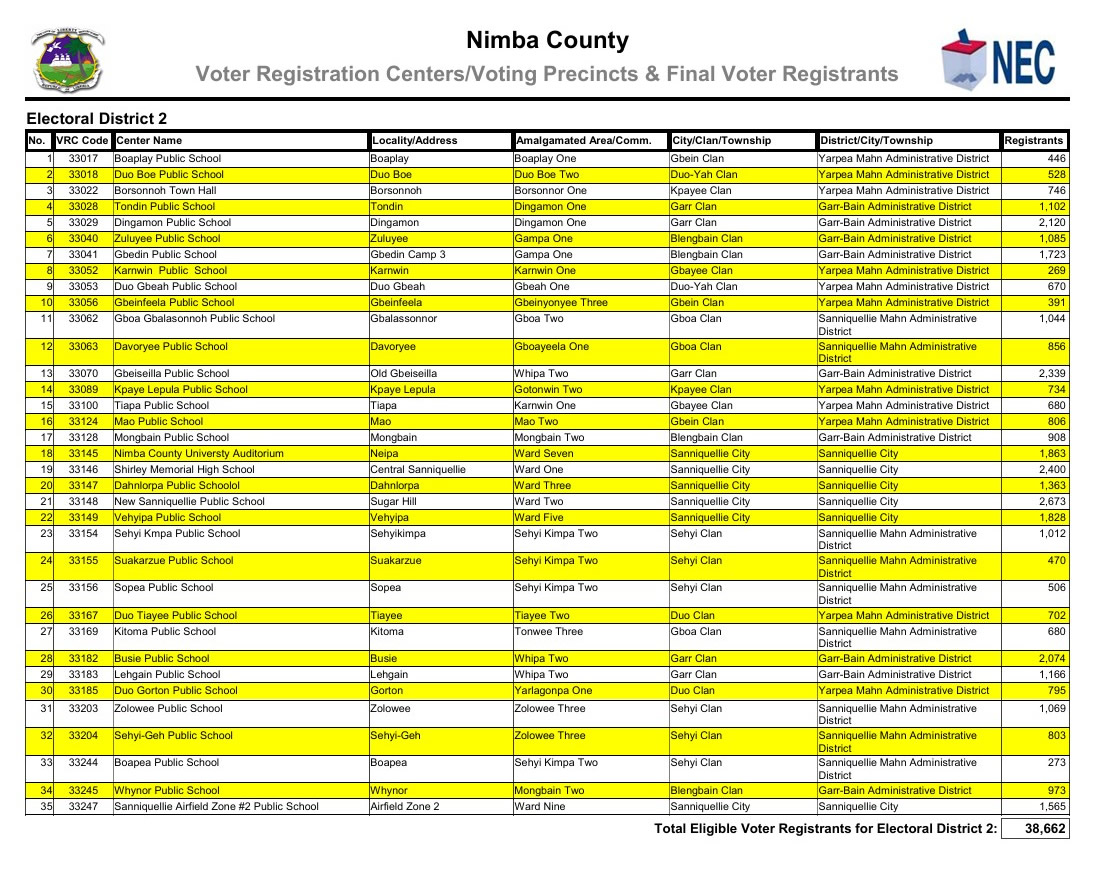 Nimba County

Voter Registration Centers/Voting Precincts & Final Voter Registrants

NEC

Electoral District 2

| No. | VRC Code | Center Name | Locality/Address | Amalgamated Area/Comm. | City/Clan/Township | District/City/Township | Registrants |
|---|---|---|---|---|---|---|---|
| 1 | 33017 | Boaplay Public School | Boaplay | Boaplay One | Gbein Clan | Yarpea Mahn Administrative District | 446 |
| 2 | 33018 | Duo Boe Public School | Duo Boe | Duo Boe Two | Duo-Yah Clan | Yarpea Mahn Administrative District | 528 |
| 3 | 33022 | Borsonnoh Town Hall | Borsonnoh | Borsonnor One | Kpayee Clan | Yarpea Mahn Administrative District | 746 |
| 4 | 33028 | Tondin Public School | Tondin | Dingamon One | Garr Clan | Garr-Bain Administrative District | 1,102 |
| 5 | 33029 | Dingamon Public School | Dingamon | Dingamon One | Garr Clan | Garr-Bain Administrative District | 2,120 |
| 6 | 33040 | Zuluyee Public School | Zuluyee | Gampa One | Blengbain Clan | Garr-Bain Administrative District | 1,085 |
| 7 | 33041 | Gbedin Public School | Gbedin Camp 3 | Gampa One | Blengbain Clan | Garr-Bain Administrative District | 1,723 |
| 8 | 33052 | Karnwin Public School | Karnwin | Karnwin One | Gbayee Clan | Yarpea Mahn Administrative District | 269 |
| 9 | 33053 | Duo Gbeah Public School | Duo Gbeah | Gbeah One | Duo-Yah Clan | Yarpea Mahn Administrative District | 670 |
| 10 | 33056 | Gbeinfeela Public School | Gbeinfeela | Gbeinyonyee Three | Gbein Clan | Yarpea Mahn Administrative District | 391 |
| 11 | 33062 | Gboa Gbalasonnoh Public School | Gbalassonnor | Gboa Two | Gboa Clan | Sanniquellie Mahn Administrative District | 1,044 |
| 12 | 33063 | Davoryee Public School | Davoryee | Gboayeela One | Gboa Clan | Sanniquellie Mahn Administrative District | 856 |
| 13 | 33070 | Gbeiseilla Public School | Old Gbeiseilla | Whipa Two | Garr Clan | Garr-Bain Administrative District | 2,339 |
| 14 | 33089 | Kpaye Lepula Public School | Kpaye Lepula | Gotonwin Two | Kpayee Clan | Yarpea Mahn Administrative District | 734 |
| 15 | 33100 | Tiapa Public School | Tiapa | Karnwin One | Gbayee Clan | Yarpea Mahn Administrative District | 680 |
| 16 | 33124 | Mao Public School | Mao | Mao Two | Gbein Clan | Yarpea Mahn Administrative District | 806 |
| 17 | 33128 | Mongbain Public School | Mongbain | Mongbain Two | Blengbain Clan | Garr-Bain Administrative District | 908 |
| 18 | 33145 | Nimba County Universty Auditorium | Neipa | Ward Seven | Sanniquellie City | Sanniquellie City | 1,863 |
| 19 | 33146 | Shirley Memorial High School | Central Sanniquellie | Ward One | Sanniquellie City | Sanniquellie City | 2,400 |
| 20 | 33147 | Dahnlorpa Public Schoolol | Dahnlorpa | Ward Three | Sanniquellie City | Sanniquellie City | 1,363 |
| 21 | 33148 | New Sanniquellie Public School | Sugar Hill | Ward Two | Sanniquellie City | Sanniquellie City | 2,673 |
| 22 | 33149 | Vehyipa Public School | Vehyipa | Ward Five | Sanniquellie City | Sanniquellie City | 1,828 |
| 23 | 33154 | Sehyi Kmpa Public School | Sehyikimpa | Sehyi Kimpa Two | Sehyi Clan | Sanniquellie Mahn Administrative District | 1,012 |
| 24 | 33155 | Suakarzue Public School | Suakarzue | Sehyi Kimpa Two | Sehyi Clan | Sanniquellie Mahn Administrative District | 470 |
| 25 | 33156 | Sopea Public School | Sopea | Sehyi Kimpa Two | Sehyi Clan | Sanniquellie Mahn Administrative District | 506 |
| 26 | 33167 | Duo Tiayee Public School | Tiayee | Tiayee Two | Duo Clan | Yarpea Mahn Administrative District | 702 |
| 27 | 33169 | Kitoma Public School | Kitoma | Tonwee Three | Gboa Clan | Sanniquellie Mahn Administrative District | 680 |
| 28 | 33182 | Busie Public School | Busie | Whipa Two | Garr Clan | Garr-Bain Administrative District | 2,074 |
| 29 | 33183 | Lehgain Public School | Lehgain | Whipa Two | Garr Clan | Garr-Bain Administrative District | 1,166 |
| 30 | 33185 | Duo Gorton Public School | Gorton | Yarlagonpa One | Duo Clan | Yarpea Mahn Administrative District | 795 |
| 31 | 33203 | Zolowee Public School | Zolowee | Zolowee Three | Sehyi Clan | Sanniquellie Mahn Administrative District | 1,069 |
| 32 | 33204 | Sehyi-Geh Public School | Sehyi-Geh | Zolowee Three | Sehyi Clan | Sanniquellie Mahn Administrative District | 803 |
| 33 | 33244 | Boapea Public School | Boapea | Sehyi Kimpa Two | Sehyi Clan | Sanniquellie Mahn Administrative District | 273 |
| 34 | 33245 | Whynor Public School | Whynor | Mongbain Two | Blengbain Clan | Garr-Bain Administrative District | 973 |
| 35 | 33247 | Sanniquellie Airfield Zone #2 Public School | Airfield Zone 2 | Ward Nine | Sanniquellie City | Sanniquellie City | 1,565 |

Total Eligible Voter Registrants for Electoral District 2: 38,662